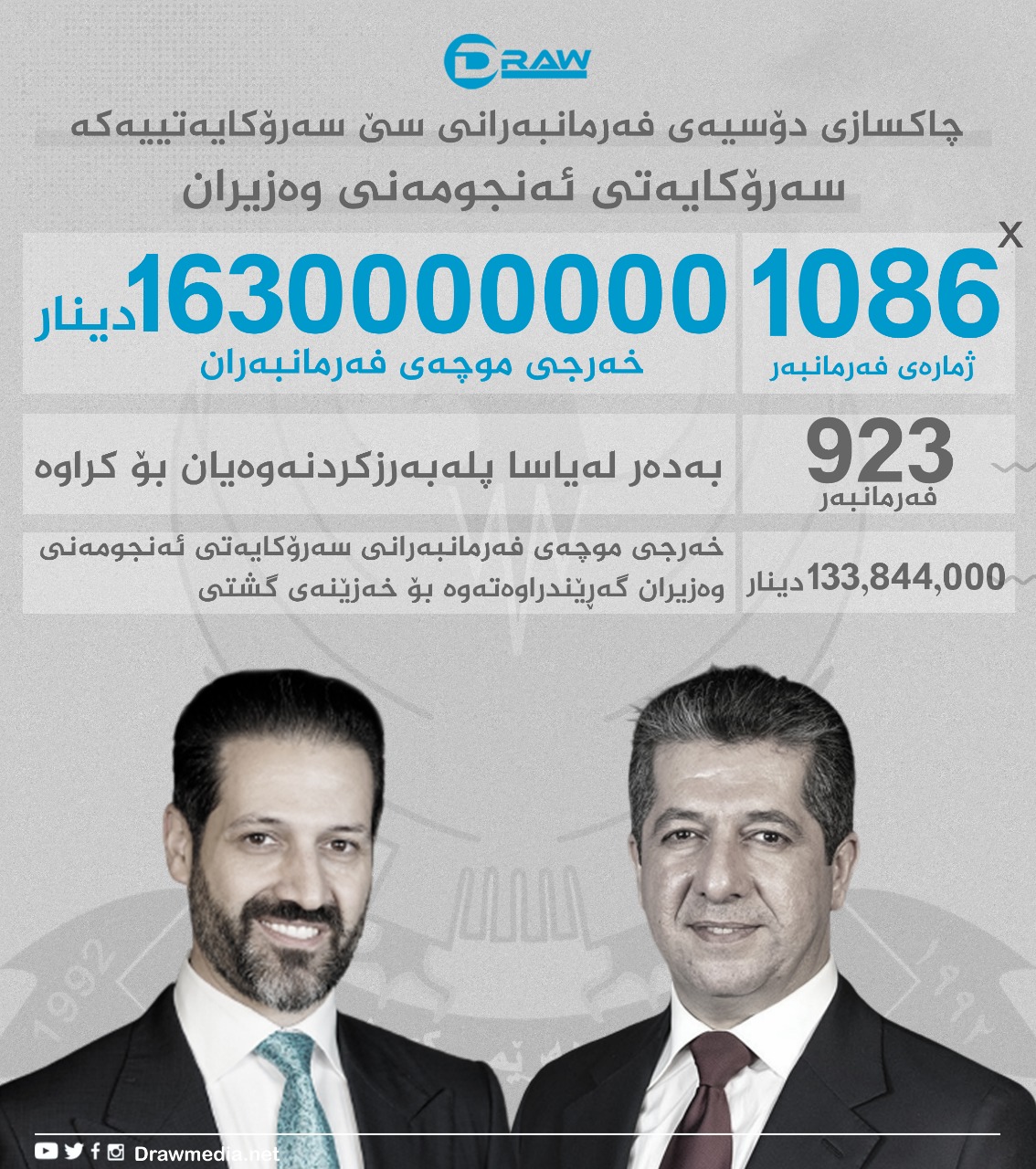 DRAW

چاکسازی دۆسیەی فەرمانبەرانی سێ سەرۆکایەتییەکە

سەرۆکایەتی ئەنجومەنی وەزیران

X

1086
ژمارەی فەرمانبەر

1630000000 دینار
خەرجی موچەی فەرمانبەران

923
فەرمانبەر

بەدەر لەیاسا پلەبەرزکردنەوەیان بۆ کراوە

133,844,000 دینار

خەرجی موچەی فەرمانبەرانی سەرۆکایەتی ئەنجومەنی وەزیران گەڕێندراوەتەوە بۆ خەزێنەی گشتی

Drawmedia.net